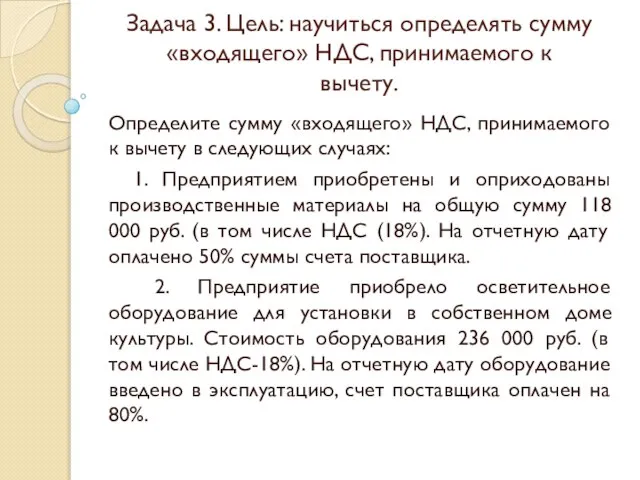 Задача 3. Цель: научиться определять сумму «входящего» НДС, принимаемого к вычету.

Определите сумму «входящего» НДС, принимаемого к вычету в следующих случаях:

1. Предприятием приобретены и оприходованы производственные материалы на общую сумму 118 000 руб. (в том числе НДС (18%). На отчетную дату оплачено 50% суммы счета поставщика.

2. Предприятие приобрело осветительное оборудование для установки в собственном доме культуры. Стоимость оборудования 236 000 руб. (в том числе НДС-18%). На отчетную дату оборудование введено в эксплуатацию, счет поставщика оплачен на 80%.